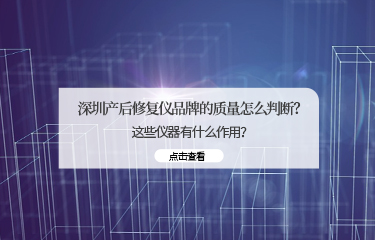 深圳产后修复仪品牌的质量怎么判断？
这些仪器有什么作用？

点击查看